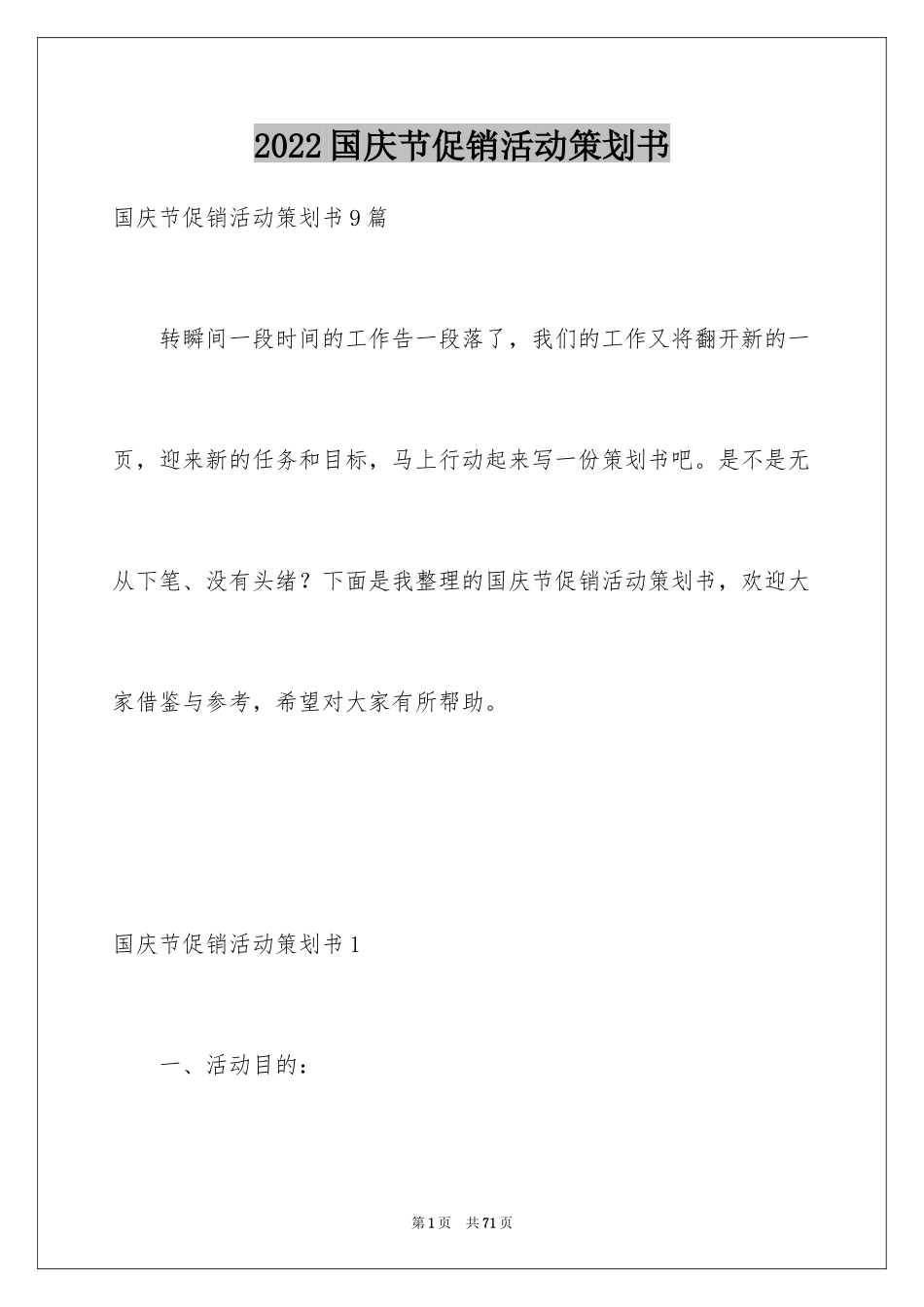 2022国庆节促销活动策划书

国庆节促销活动策划书9篇

转瞬间一段时间的工作告一段落了，我们的工作又将翻开新的一页，迎来新的任务和目标，马上行动起来写一份策划书吧。是不是无从下笔、没有头绪？下面是我整理的国庆节促销活动策划书，欢迎大家借鉴与参考，希望对大家有所帮助。

国庆节促销活动策划书1

一、活动目的：

第1页 共71页